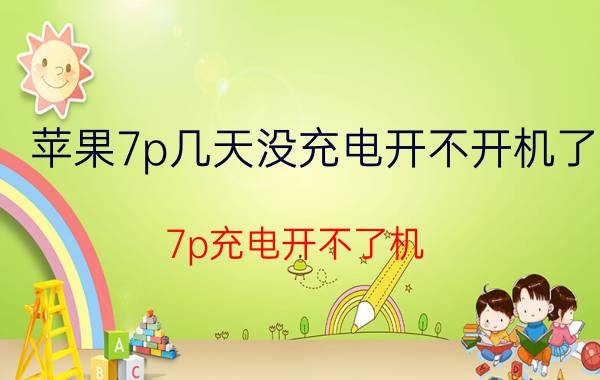 苹果7p几天没充电开不开机了

7p充电开不了机

A
B C